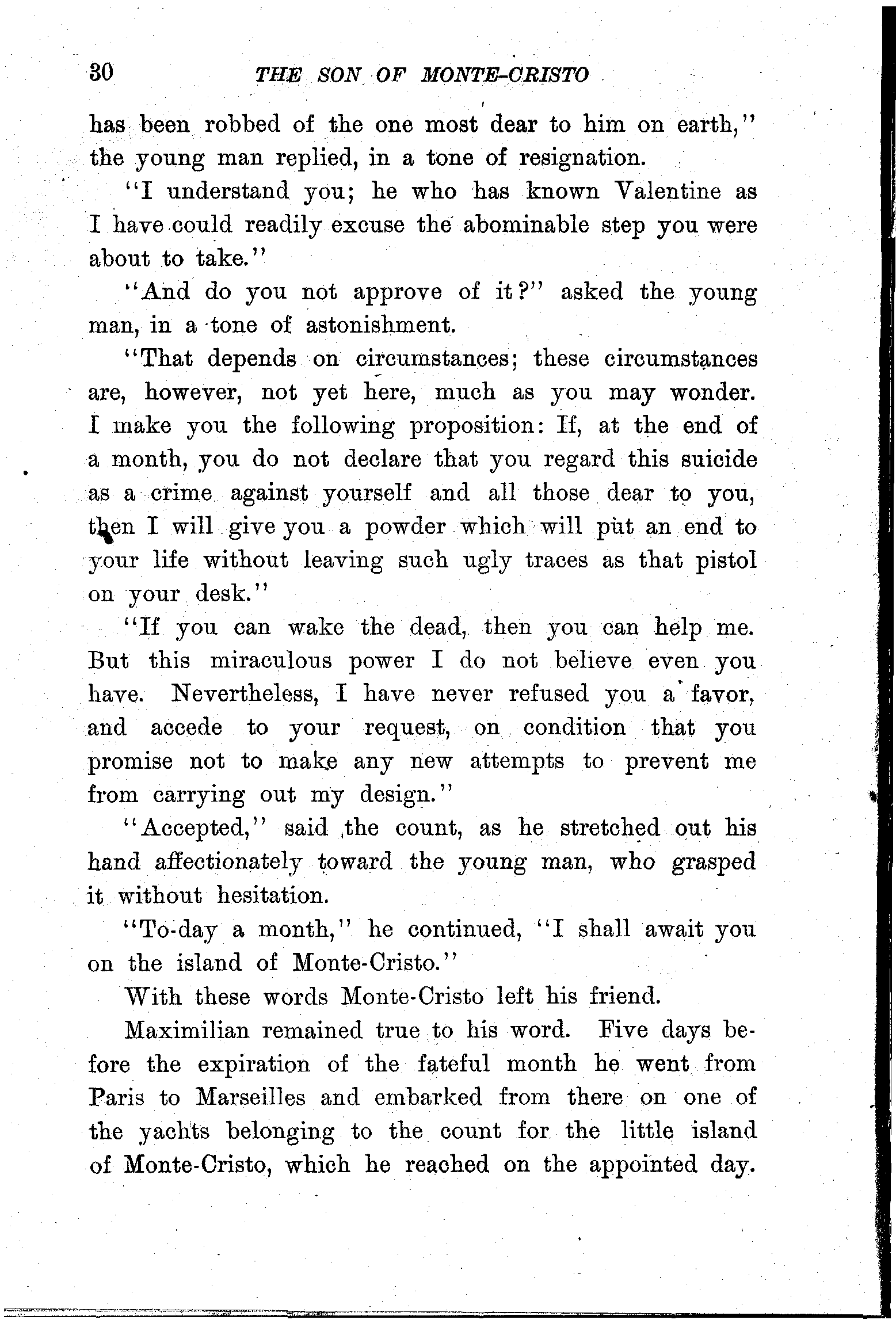 30 THE SON OF MONTE-CRISTO

has been robbed of the one most dear to him on earth," the young man replied, in a tone of resignation.

"I understand you; he who has known Valentine as I have could readily excuse the abominable step you were about to take."

"And do you not approve of it?" asked the young man, in a tone of astonishment.

"That depends on circumstances; these circumstances are, however, not yet here, much as you may wonder. I make you the following proposition: If, at the end of a month, you do not declare that you regard this suicide as a crime against yourself and all those dear to you, then I will give you a powder which will put an end to your life without leaving such ugly traces as that pistol on your desk."

"If you can wake the dead, then you can help me. But this miraculous power I do not believe even you have. Nevertheless, I have never refused you a favor, and accede to your request, on condition that you promise not to make any new attempts to prevent me from carrying out my design."

"Accepted," said the count, as he stretched out his hand affectionately toward the young man, who grasped it without hesitation.

"To-day a month," he continued, "I shall await you on the island of Monte-Cristo."

With these words Monte-Cristo left his friend.

Maximilian remained true to his word. Five days before the expiration of the fateful month he went from Paris to Marseilles and embarked from there on one of the yachts belonging to the count for the little island of Monte-Cristo, which he reached on the appointed day.